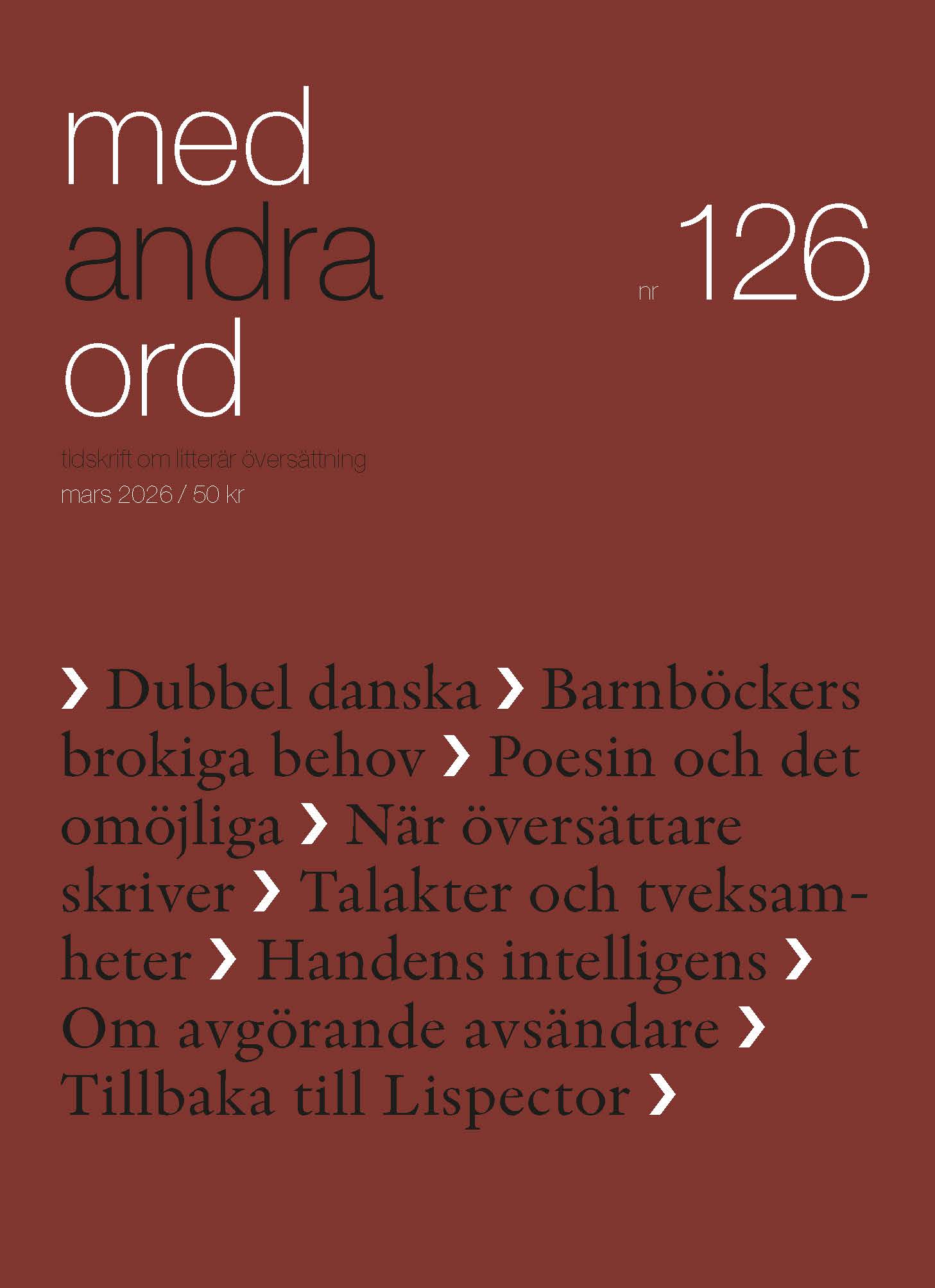 med
andra
ord

nr 126

tidskrift om litterär översättning
mars 2026 / 50 kr

› Dubbel danska › Barnböckers brokiga behov › Poesin och det omöjliga › När översättare skriver › Talakter och tveksamheter › Handens intelligens › Om avgörande avsändare › Tillbaka till Lispector ›